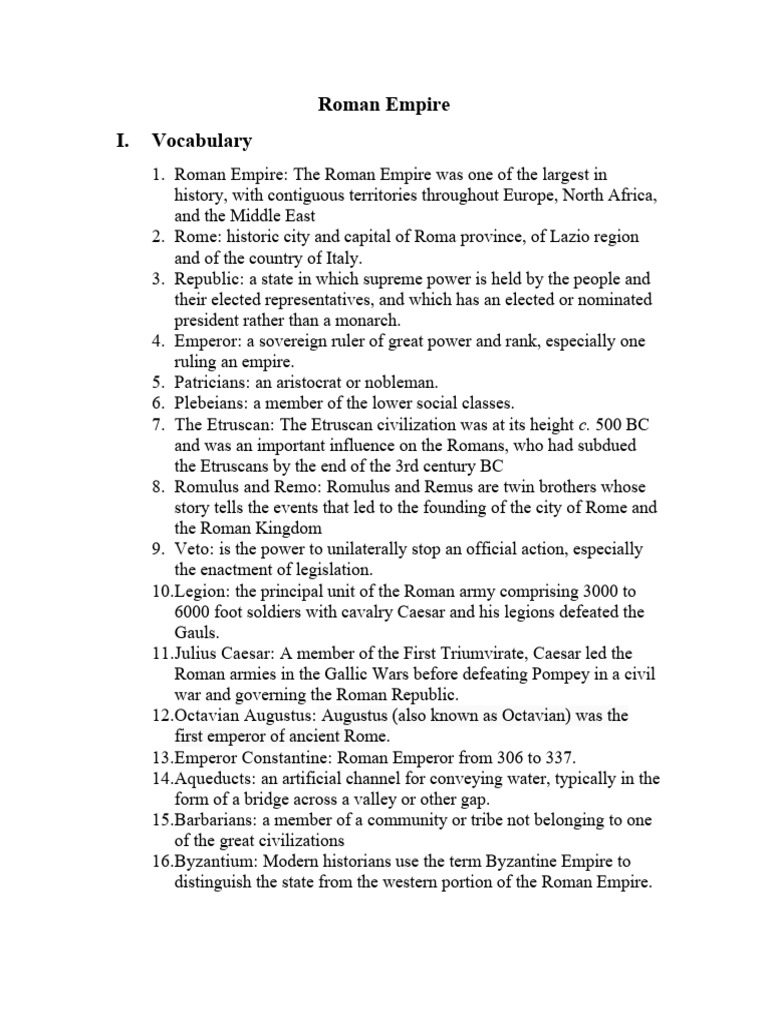 Roman Empire

I. Vocabulary

1. Roman Empire: The Roman Empire was one of the largest in history, with contiguous territories throughout Europe, North Africa, and the Middle East
2. Rome: historic city and capital of Roma province, of Lazio region and of the country of Italy.
3. Republic: a state in which supreme power is held by the people and their elected representatives, and which has an elected or nominated president rather than a monarch.
4. Emperor: a sovereign ruler of great power and rank, especially one ruling an empire.
5. Patricians: an aristocrat or nobleman.
6. Plebeians: a member of the lower social classes.
7. The Etruscan: The Etruscan civilization was at its height c. 500 BC and was an important influence on the Romans, who had subdued the Etruscans by the end of the 3rd century BC
8. Romulus and Remo: Romulus and Remus are twin brothers whose story tells the events that led to the founding of the city of Rome and the Roman Kingdom
9. Veto: is the power to unilaterally stop an official action, especially the enactment of legislation.
10. Legion: the principal unit of the Roman army comprising 3000 to 6000 foot soldiers with cavalry Caesar and his legions defeated the Gauls.
11. Julius Caesar: A member of the First Triumvirate, Caesar led the Roman armies in the Gallic Wars before defeating Pompey in a civil war and governing the Roman Republic.
12. Octavian Augustus: Augustus (also known as Octavian) was the first emperor of ancient Rome.
13. Emperor Constantine: Roman Emperor from 306 to 337.
14. Aqueducts: an artificial channel for conveying water, typically in the form of a bridge across a valley or other gap.
15. Barbarians: a member of a community or tribe not belonging to one of the great civilizations
16. Byzantium: Modern historians use the term Byzantine Empire to distinguish the state from the western portion of the Roman Empire.